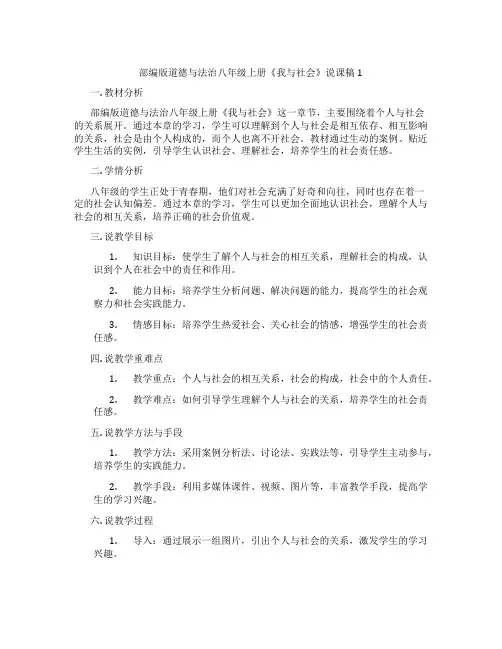 部编版道德与法治八年级上册《我与社会》说课稿 1

一. 教材分析

部编版道德与法治八年级上册《我与社会》这一章节，主要围绕着个人与社会的关系展开。通过本章的学习，学生可以理解到个人与社会是相互依存、相互影响的关系，社会是由个人构成的，而个人也离不开社会。教材通过生动的案例、贴近学生生活的实例，引导学生认识社会、理解社会，培养学生的社会责任感。

二. 学情分析

八年级的学生正处于青春期，他们对社会充满了好奇和向往，同时也存在着一定的社会认知偏差。通过本章的学习，学生可以更加全面地认识社会，理解个人与社会的相互关系，培养正确的社会价值观。

三. 说教学目标

1. 知识目标：使学生了解个人与社会的相互关系，理解社会的构成，认识到个人在社会中的责任和作用。

2. 能力目标：培养学生分析问题、解决问题的能力，提高学生的社会观察力和社会实践能力。

3. 情感目标：培养学生热爱社会、关心社会的情感，增强学生的社会责任感。

四. 说教学重难点

1. 教学重点：个人与社会的相互关系，社会的构成，社会中的个人责任。

2. 教学难点：如何引导学生理解个人与社会的关系，培养学生的社会责任感。

五. 说教学方法与手段

1. 教学方法：采用案例分析法、讨论法、实践法等，引导学生主动参与，培养学生的实践能力。

2. 教学手段：利用多媒体课件、视频、图片等，丰富教学手段，提高学生的学习兴趣。

六. 说教学过程

1. 导入：通过展示一组图片，引出个人与社会的关系，激发学生的学习兴趣。